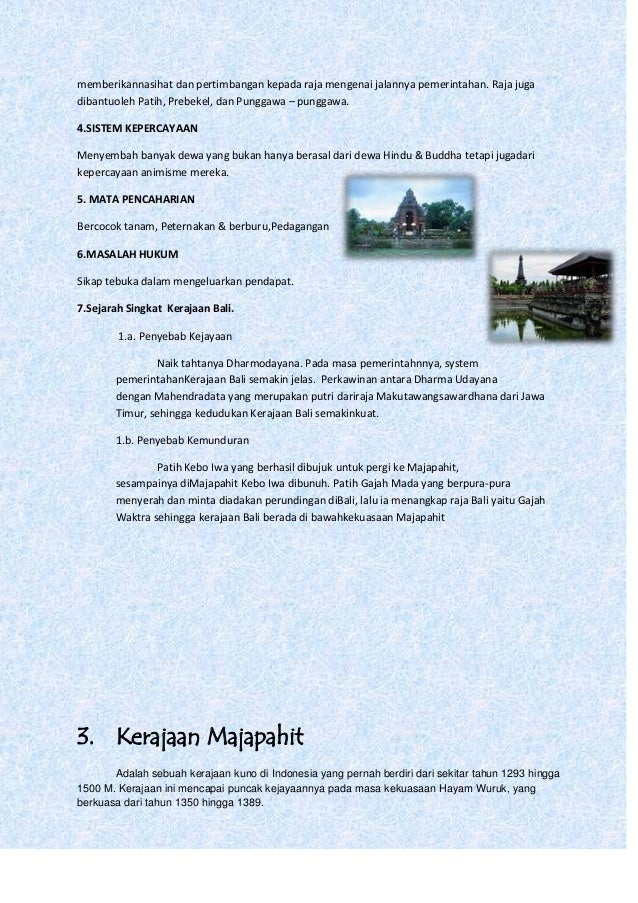 memberikannasihat dan pertimbangan kepada raja mengenai jalannya pemerintahan. Raja juga dibantuoleh Patih, Prebekel, dan Punggawa – punggawa.

4.SISTEM KEPERCAYAAN

Menyembah banyak dewa yang bukan hanya berasal dari dewa Hindu & Buddha tetapi jugadari kepercayaan animisme mereka.

5. MATA PENCAHARIAN

Bercocok tanam, Peternakan & berburu,Pedagangan

6.MASALAH HUKUM

Sikap tebuka dalam mengeluarkan pendapat.

7.Sejarah Singkat Kerajaan Bali.

1.a. Penyebab Kejayaan

Naik tahtanya Dharmodayana. Pada masa pemerintahnnya, system pemerintahanKerajaan Bali semakin jelas. Perkawinan antara Dharma Udayana dengan Mahendradata yang merupakan putri dariraja Makutawangsawardhana dari Jawa Timur, sehingga kedudukan Kerajaan Bali semakinkuat.

1.b. Penyebab Kemunduran

Patih Kebo Iwa yang berhasil dibujuk untuk pergi ke Majapahit, sesampainya diMajapahit Kebo Iwa dibunuh. Patih Gajah Mada yang berpura-pura menyerah dan minta diadakan perundingan diBali, lalu ia menangkap raja Bali yaitu Gajah Waktra sehingga kerajaan Bali berada di bawahkekuasaan Majapahit

3. Kerajaan Majapahit

Adalah sebuah kerajaan kuno di Indonesia yang pernah berdiri dari sekitar tahun 1293 hingga 1500 M. Kerajaan ini mencapai puncak kejayaannya pada masa kekuasaan Hayam Wuruk, yang berkuasa dari tahun 1350 hingga 1389.